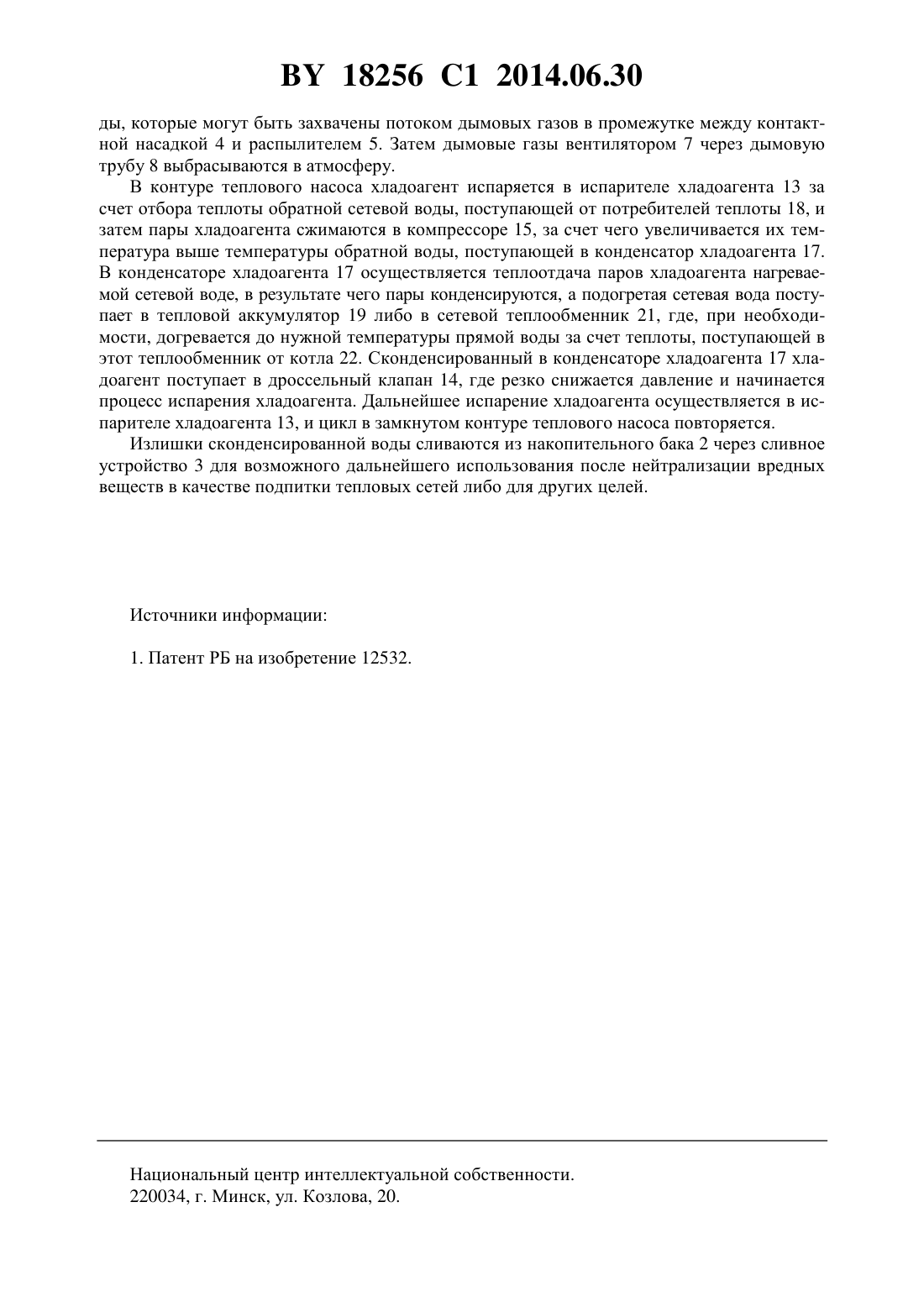 BY 18256 C1 2014.06.30

ды, которые могут быть захвачены потоком дымовых газов в промежутке между контактной насадкой 4 и распылителем 5. Затем дымовые газы вентилятором 7 через дымовую трубу 8 выбрасываются в атмосферу.

В контуре теплового насоса хладоагент испаряется в испарителе хладоагента 13 за счет отбора теплоты обратной сетевой воды, поступающей от потребителей теплоты 18, и затем пары хладоагента сжимаются в компрессоре 15, за счет чего увеличивается их температура выше температуры обратной воды, поступающей в конденсатор хладоагента 17. В конденсаторе хладоагента 17 осуществляется теплоотдача паров хладоагента нагреваемой сетевой воде, в результате чего пары конденсируются, а подогретая сетевая вода поступает в тепловой аккумулятор 19 либо в сетевой теплообменник 21, где, при необходимости, догревается до нужной температуры прямой воды за счет теплоты, поступающей в этот теплообменник от котла 22. Сконденсированный в конденсаторе хладоагента 17 хладоагент поступает в дроссельный клапан 14, где резко снижается давление и начинается процесс испарения хладоагента. Дальнейшее испарение хладоагента осуществляется в испарителе хладоагента 13, и цикл в замкнутом контуре теплового насоса повторяется.

Излишки сконденсированной воды сливаются из накопительного бака 2 через сливное устройство 3 для возможного дальнейшего использования после нейтрализации вредных веществ в качестве подпитки тепловых сетей либо для других целей.

Источники информации:

1. Патент РБ на изобретение 12532.

Национальный центр интеллектуальной собственности.
220034, г. Минск, ул. Козлова, 20.